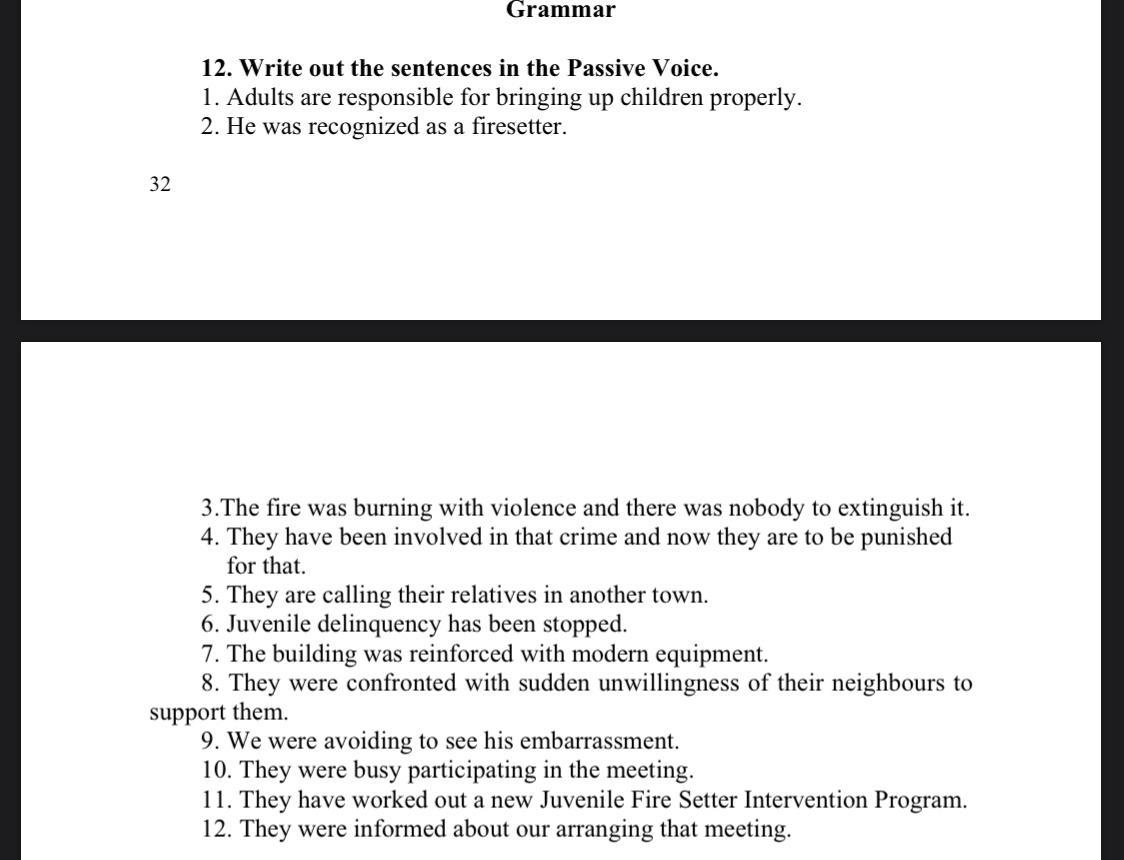 Grammar

12. Write out the sentences in the Passive Voice.
1. Adults are responsible for bringing up children properly.
2. He was recognized as a firesetter.

32

3.The fire was burning with violence and there was nobody to extinguish it.
4. They have been involved in that crime and now they are to be punished for that.
5. They are calling their relatives in another town.
6. Juvenile delinquency has been stopped.
7. The building was reinforced with modern equipment.
8. They were confronted with sudden unwillingness of their neighbours to support them.
9. We were avoiding to see his embarrassment.
10. They were busy participating in the meeting.
11. They have worked out a new Juvenile Fire Setter Intervention Program.
12. They were informed about our arranging that meeting.